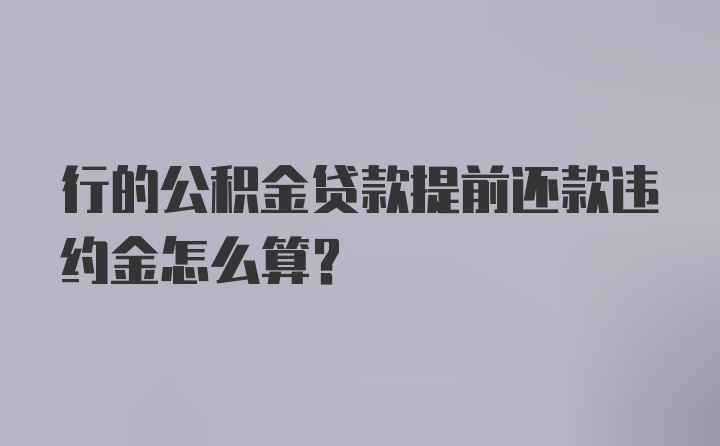 行的公积金贷款提前还款违约金怎么算?